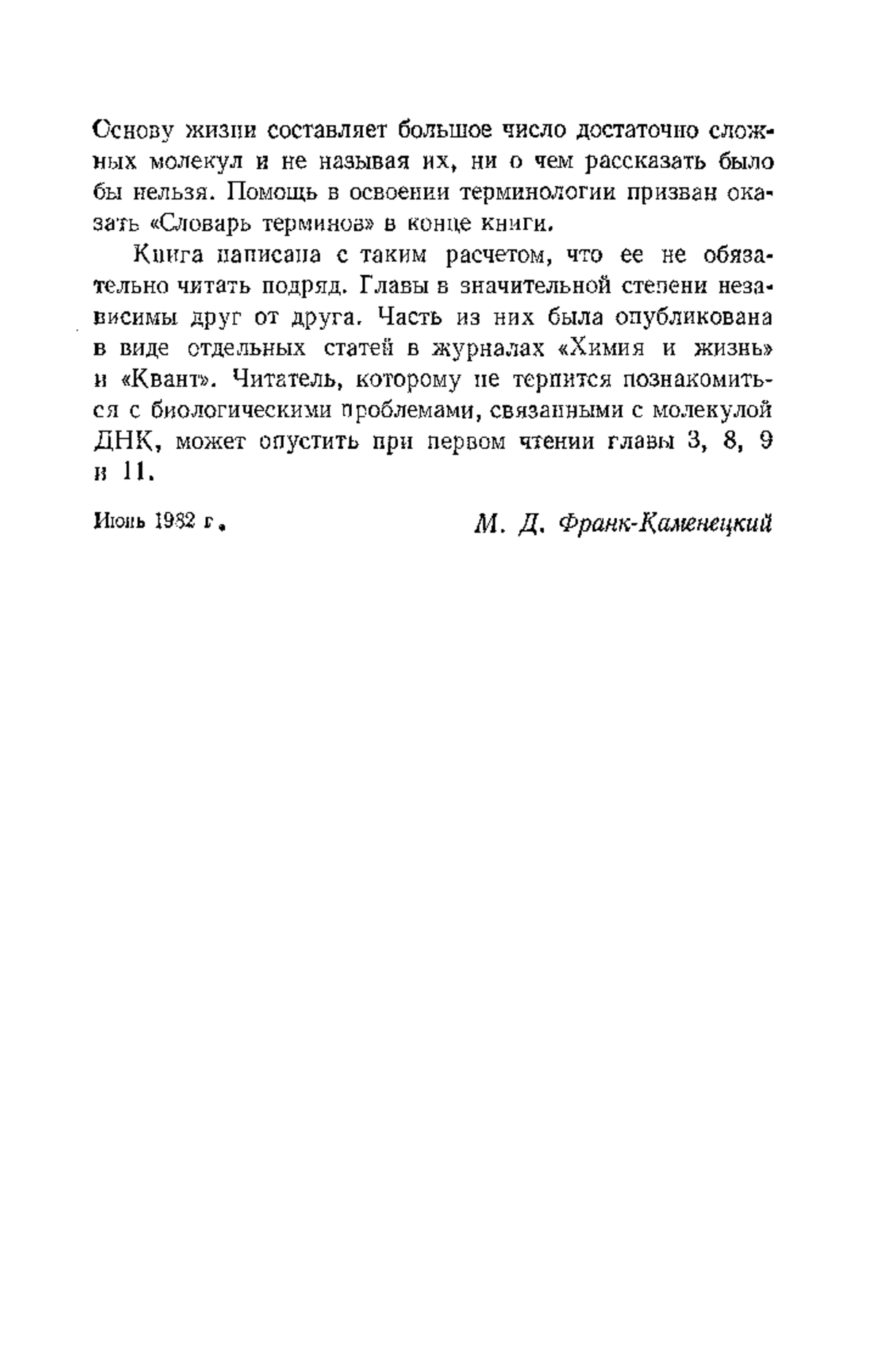 Основу жизни составляет большое число достаточно сложных молекул и не называя их, ни о чем рассказать было бы нельзя. Помощь в освоении терминологии призван оказать «Словарь терминов» в конце книги.

Книга написана с таким расчетом, что ее не обязательно читать подряд. Главы в значительной степени независимы друг от друга. Часть из них была опубликована в виде отдельных статей в журналах «Химия и жизнь» и «Квант». Читатель, которому не терпится познакомиться с биологическими проблемами, связанными с молекулой ДНК, может опустить при первом чтении главы 3, 8, 9 и 11.

Июнь 1982 г.

М. Д. Франк-Каменецкий